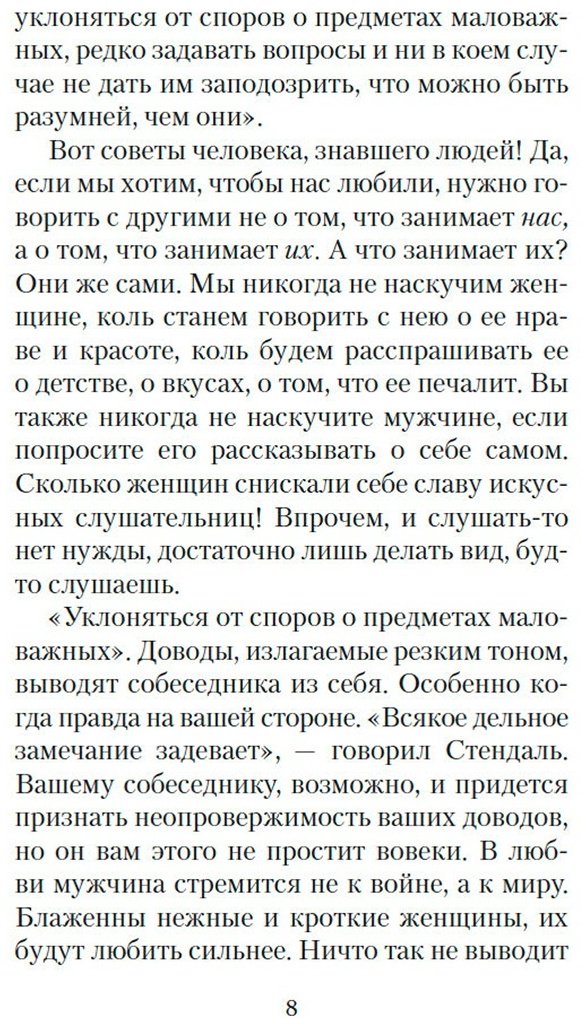 уклоняться от споров о предметах маловажных, редко задавать вопросы и ни в коем случае не дать им заподозрить, что можно быть разумней, чем они».

Вот советы человека, знавшего людей! Да, если мы хотим, чтобы нас любили, нужно говорить с другими не о том, что занимает нас, а о том, что занимает их. А что занимает их? Они же сами. Мы никогда не наскучим женщине, коль станем говорить с нею о ее нраве и красоте, коль будем расспрашивать ее о детстве, о вкусах, о том, что ее печалит. Вы также никогда не наскучите мужчине, если попросите его рассказывать о себе самом. Сколько женщин снискали себе славу искусных слушательниц! Впрочем, и слушать-то нет нужды, достаточно лишь делать вид, будто слушаешь.

«Уклоняться от споров о предметах маловажных». Доводы, излагаемые резким тоном, выводят собеседника из себя. Особенно когда правда на вашей стороне. «Всякое дельное замечание задевает», — говорил Стендаль. Вашему собеседнику, возможно, и придется признать неопровержимость ваших доводов, но он вам этого не простит вовеки. В любви мужчина стремится не к войне, а к миру. Блаженны нежные и кроткие женщины, их будут любить сильнее. Ничто так не выводит

8